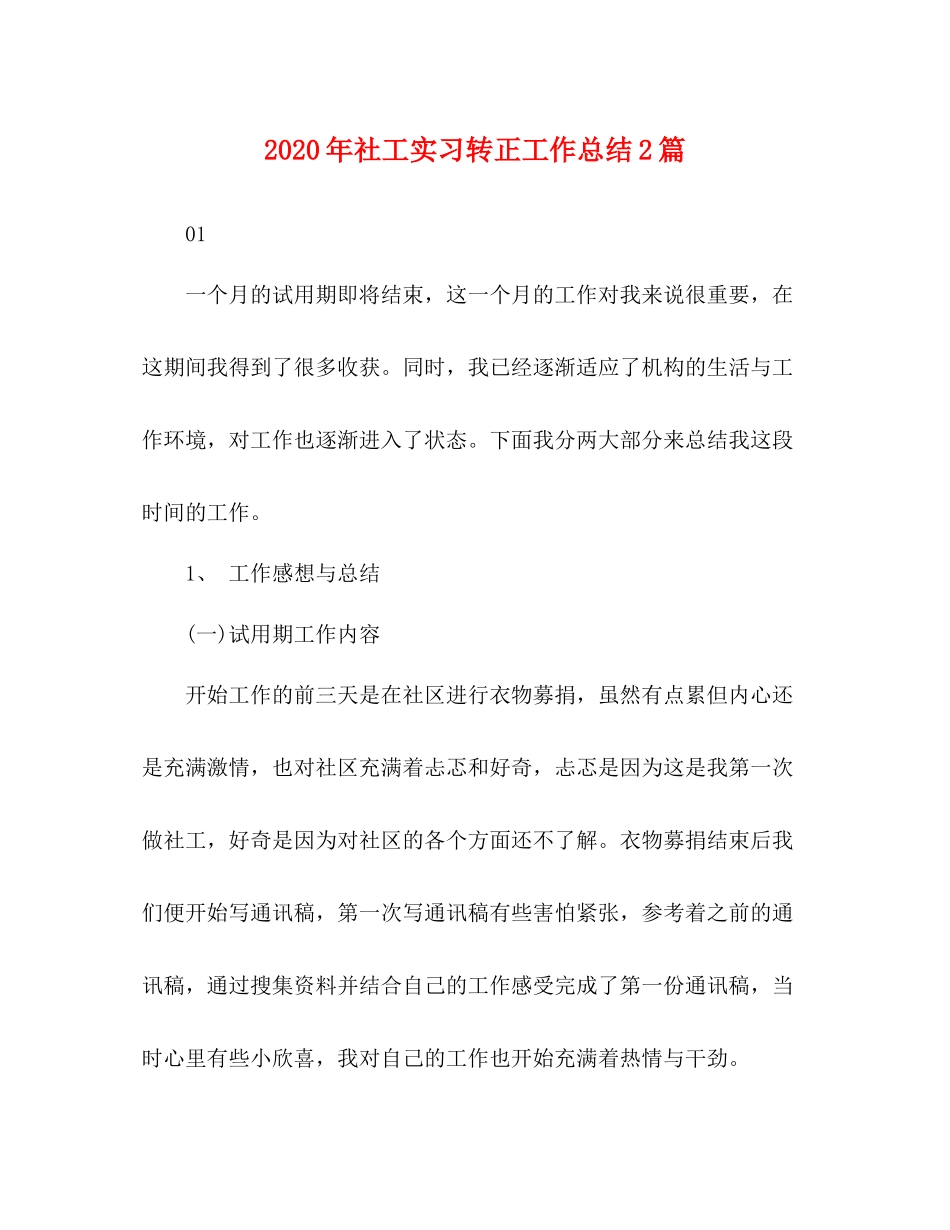 2020年社工实习转正工作总结2篇

01

一个月的试用期即将结束，这一个月的工作对我来说很重要，在这期间我得到了很多收获。同时，我已经逐渐适应了机构的生活与工作环境，对工作也逐渐进入了状态。下面我分两大部分来总结我这段时间的工作。

1、 工作感想与总结

(一)试用期工作内容

开始工作的前三天是在社区进行衣物募捐，虽然有点累但内心还是充满激情，也对社区充满着忐忑和好奇，忐忑是因为这是我第一次做社工，好奇是因为对社区的各个方面还不了解。衣物募捐结束后我们便开始写通讯稿，第一次写通讯稿有些害怕紧张，参考着之前的通讯稿，通过搜集资料并结合自己的工作感受完成了第一份通讯稿，当时心里有些小欣喜，我对自己的工作也开始充满着热情与干劲。